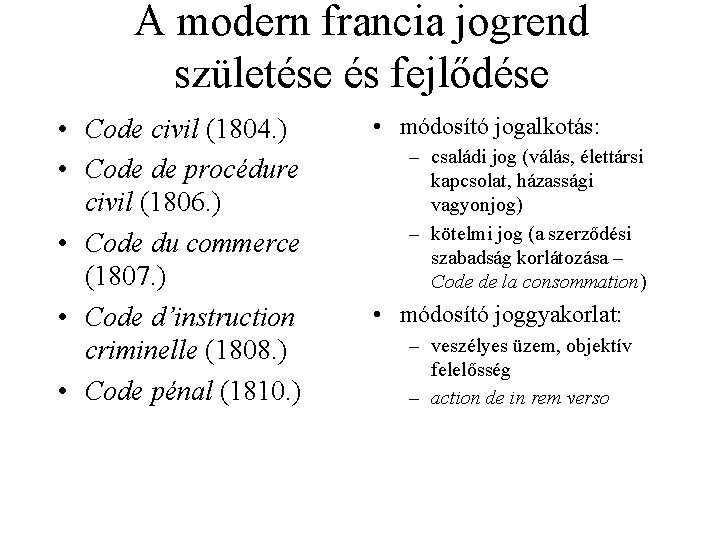 A modern francia jogrend születése és fejlődése

• Code civil (1804.)
• Code de procédure civil (1806.)
• Code du commerce (1807.)
• Code d'instruction criminelle (1808.)
• Code pénal (1810.)

• módosító jogalkotás:
– családi jog (válás, élettársi kapcsolat, házassági vagyonjog)
– kötelmi jog (a szerződési szabadság korlátozása – Code de la consommation)
• módosító joggyakorlat:
– veszélyes üzem, objektív felelősség
– action de in rem verso